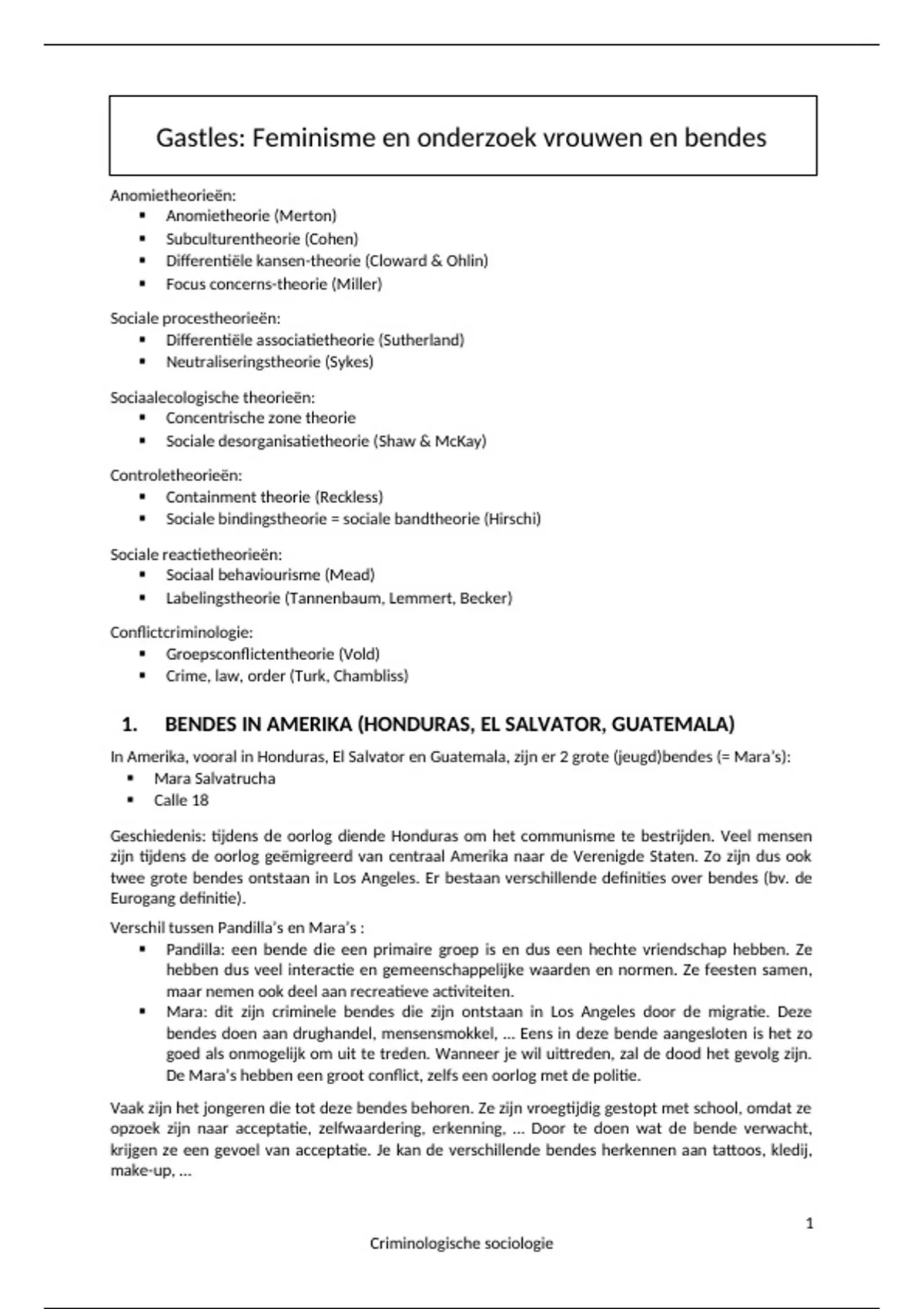 Gastles: Feminisme en onderzoek vrouwen en bendes

Anomietheorieën:
- Anomietheorie (Merton)
- Subculturentheorie (Cohen)
- Differentiële kansen-theorie (Cloward & Ohlin)
- Focus concerns-theorie (Miller)

Sociale procestheorieën:
- Differentiële associatietheorie (Sutherland)
- Neutraliseringstheorie (Sykes)

Sociaalecologische theorieën:
- Concentrische zone theorie
- Sociale desorganisatietheorie (Shaw & McKay)

Controletheorieën:
- Containment theorie (Reckless)
- Sociale bindingstheorie = sociale bandtheorie (Hirschi)

Sociale reactietheorieën:
- Sociaal behaviourisme (Mead)
- Labelingstheorie (Tannenbaum, Lemmert, Becker)

Conflictcriminologie:
- Groepsconflictentheorie (Vold)
- Crime, law, order (Turk, Chambliss)

1. BENDES IN AMERIKA (HONDURAS, EL SALVATOR, GUATEMALA)

In Amerika, vooral in Honduras, El Salvator en Guatemala, zijn er 2 grote (jeugd)bendes (= Mara's):
- Mara Salvatrucha
- Calle 18

Geschiedenis: tijdens de oorlog diende Honduras om het communisme te bestrijden. Veel mensen zijn tijdens de oorlog geëmigreerd van centraal Amerika naar de Verenigde Staten. Zo zijn dus ook twee grote bendes ontstaan in Los Angeles. Er bestaan verschillende definities over bendes (bv. de Eurogang definitie).

Verschil tussen Pandilla's en Mara's :
- Pandilla: een bende die een primaire groep is en dus een hechte vriendschap hebben. Ze hebben dus veel interactie en gemeenschappelijke waarden en normen. Ze feesten samen, maar nemen ook deel aan recreatieve activiteiten.
- Mara: dit zijn criminele bendes die zijn ontstaan in Los Angeles door de migratie. Deze bendes doen aan drughandel, mensensmokkel, … Eens in deze bende aangesloten is het zo goed als onmogelijk om uit te treden. Wanneer je wil uittreden, zal de dood het gevolg zijn. De Mara's hebben een groot conflict, zelfs een oorlog met de politie.

Vaak zijn het jongeren die tot deze bendes behoren. Ze zijn vroegtijdig gestopt met school, omdat ze opzoek zijn naar acceptatie, zelfwaardering, erkenning, … Door te doen wat de bende verwacht, krijgen ze een gevoel van acceptatie. Je kan de verschillende bendes herkennen aan tattoos, kledij, make-up, …

1

Criminologische sociologie